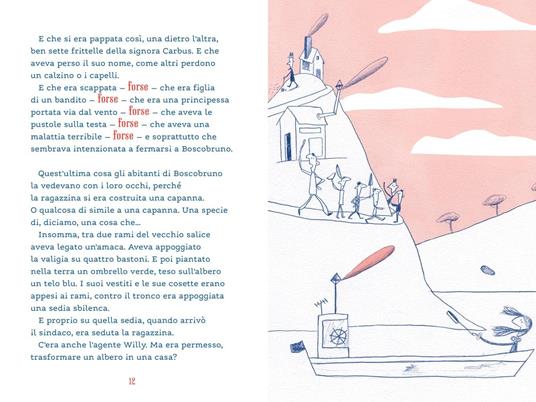 E che si era pappata così, una dietro l'altra, ben sette frittelle della signora Carbus. E che aveva perso il suo nome, come altri perdono un calzino o i capelli.

E che era scappata – forse – che era figlia di un bandito – forse – che era una principessa portata via dal vento – forse – che aveva le pustole sulla testa – forse – che aveva una malattia terribile – forse – e soprattutto che sembrava intenzionata a fermarsi a Boscobruno.

Quest'ultima cosa gli abitanti di Boscobruno la vedevano con i loro occhi, perché la ragazzina si era costruita una capanna. O qualcosa di simile a una capanna. Una specie di, diciamo, una cosa che...

Insomma, tra due rami del vecchio salice aveva legato un'amaca. Aveva appoggiato la valigia su quattro bastoni. E poi piantato nella terra un ombrello verde, teso sull'albero un telo blu. I suoi vestiti e le sue cosette erano appesi ai rami, contro il tronco era appoggiata una sedia sbilenca.

E proprio su quella sedia, quando arrivò il sindaco, era seduta la ragazzina.

C'era anche l'agente Willy. Ma era permesso, trasformare un albero in una casa?

12